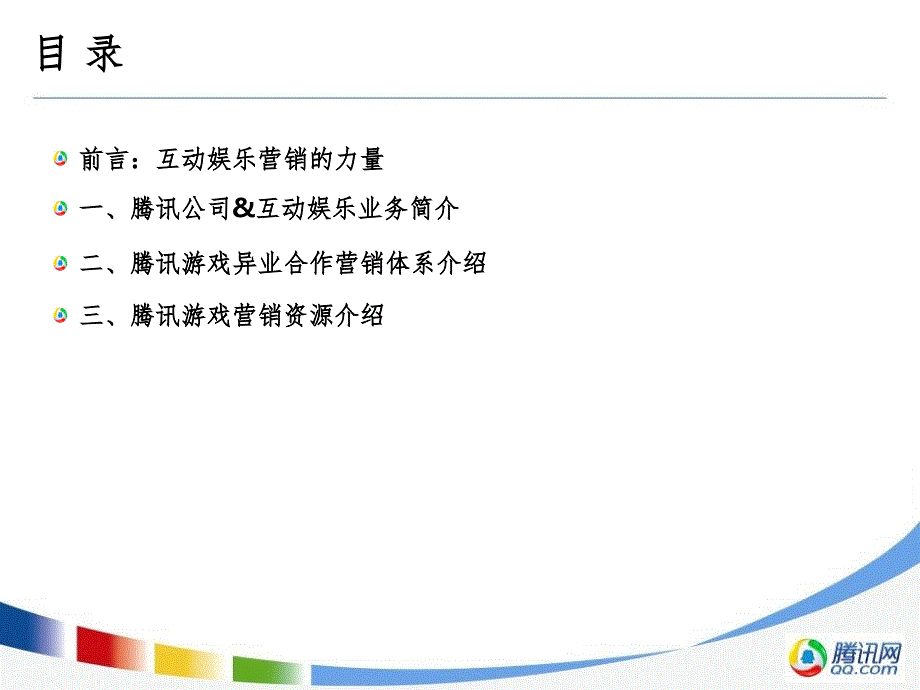 目 录

前言：互动娱乐营销的力量

一、腾讯公司&互动娱乐业务简介

二、腾讯游戏异业合作营销体系介绍

三、腾讯游戏营销资源介绍

腾讯网
QQ.com